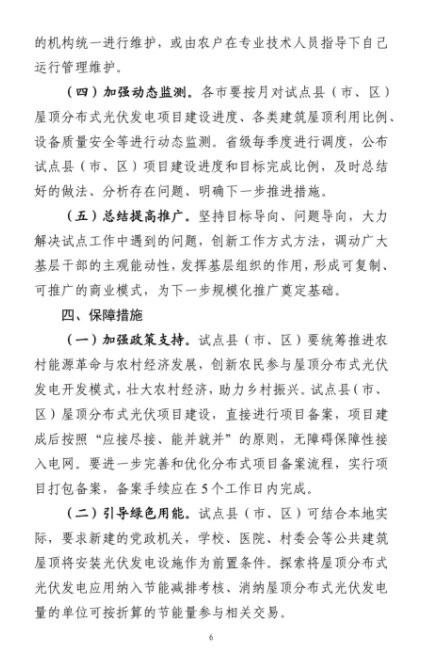 的机构统一进行维护，或由农户在专业技术人员指导下自己运行管理维护。

（四）加强动态监测。各市要按月对试点县（市、区）屋顶分布式光伏发电项目建设进度、各类建筑屋顶利用比例、设备质量安全等进行动态监测。省级每季度进行调度，公布试点县（市、区）项目建设进度和目标完成比例，及时总结好的做法、分析存在问题、明确下一步推进措施。

（五）总结提高推广。坚持目标导向、问题导向，大力解决试点工作中遇到的问题，创新工作方式方法，调动广大基层干部的主观能动性，发挥基层组织的作用，形成可复制、可推广的商业模式，为下一步规模化推广奠定基础。

四、保障措施

（一）加强政策支持。试点县（市、区）要统筹推进农村能源革命与农村经济发展，创新农民参与屋顶分布式光伏发电开发模式，壮大农村经济，助力乡村振兴。试点县（市、区）屋顶分布式光伏项目建设，直接进行项目备案，项目建成后按照“应接尽接、能并就并”的原则，无障碍保障性接入电网。要进一步完善和优化分布式项目备案流程，实行项目打包备案，备案手续应在5个工作日内完成。

（二）引导绿色用能。试点县（市、区）可结合本地实际，要求新建的党政机关，学校、医院、村委会等公共建筑屋顶将安装光伏发电设施作为前置条件。探索将屋顶分布式光伏发电应用纳入节能减排考核、消纳屋顶分布式光伏发电量的单位可按折算的节能量参与相关交易。

6